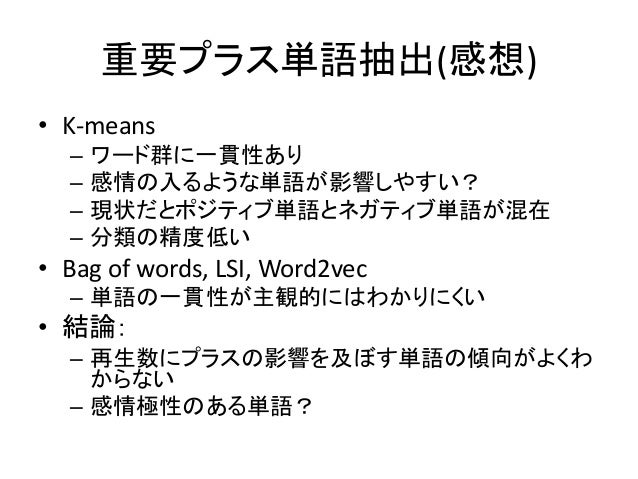 重要プラス単語抽出(感想)

• K-means
– ワード群に一貫性あり
– 感情の入るような単語が影響しやすい？
– 現状だとポジティブ単語とネガティブ単語が混在
– 分類の精度低い
• Bag of words, LSI, Word2vec
– 単語の一貫性が主観的にはわかりにくい
• 結論:
– 再生数にプラスの影響を及ぼす単語の傾向がよくわからない
– 感情極性のある単語？